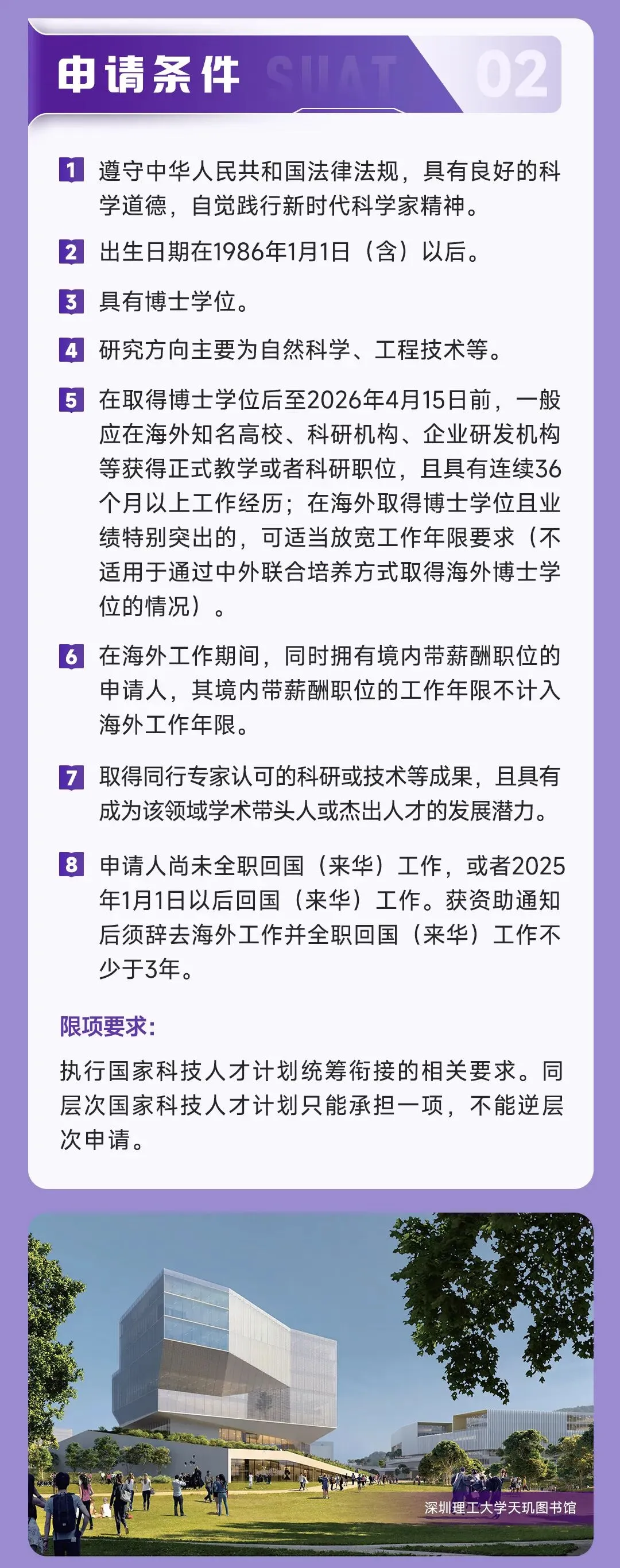 申请条件 SUAT 02

1 遵守中华人民共和国法律法规，具有良好的科学道德，自觉践行新时代科学家精神。

2 出生日期在1986年1月1日（含）以后。

3 具有博士学位。

4 研究方向主要为自然科学、工程技术等。

5 在取得博士学位后至2026年4月15日前，一般应在海外知名高校、科研机构、企业研发机构等获得正式教学或者科研职位，且具有连续36个月以上工作经历；在海外取得博士学位且业绩特别突出的，可适当放宽工作年限要求（不适用于通过中外联合培养方式取得海外博士学位的情况）。

6 在海外工作期间，同时拥有境内带薪酬职位的申请人，其境内带薪酬职位的工作年限不计入海外工作年限。

7 取得同行专家认可的科研或技术等成果，且具有成为该领域学术带头人或杰出人才的发展潜力。

8 申请人尚未全职回国（来华）工作，或者2025年1月1日以后回国（来华）工作。获资助通知后须辞去海外工作并全职回国（来华）工作不少于3年。

限项要求：

执行国家科技人才计划统筹衔接的相关要求。同层次国家科技人才计划只能承担一项，不能逆层次申请。

深圳理工大学天玑图书馆